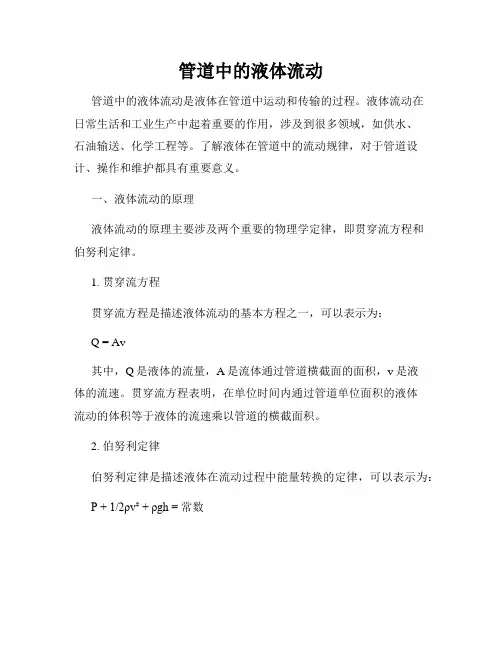 管道中的液体流动

管道中的液体流动是液体在管道中运动和传输的过程。液体流动在日常生活和工业生产中起着重要的作用，涉及到很多领域，如供水、石油输送、化学工程等。了解液体在管道中的流动规律，对于管道设计、操作和维护都具有重要意义。

一、液体流动的原理

液体流动的原理主要涉及两个重要的物理学定律，即贯穿流方程和伯努利定律。

1. 贯穿流方程

贯穿流方程是描述液体流动的基本方程之一，可以表示为：

$Q = Av$

其中，Q 是液体的流量，A 是流体通过管道横截面的面积，v 是液体的流速。贯穿流方程表明，在单位时间内通过管道单位面积的液体流动的体积等于液体的流速乘以管道的横截面积。

2. 伯努利定律

伯努利定律是描述液体在流动过程中能量转换的定律，可以表示为：

$P + 1/2\rho v^2 + \rho gh =$ 常数